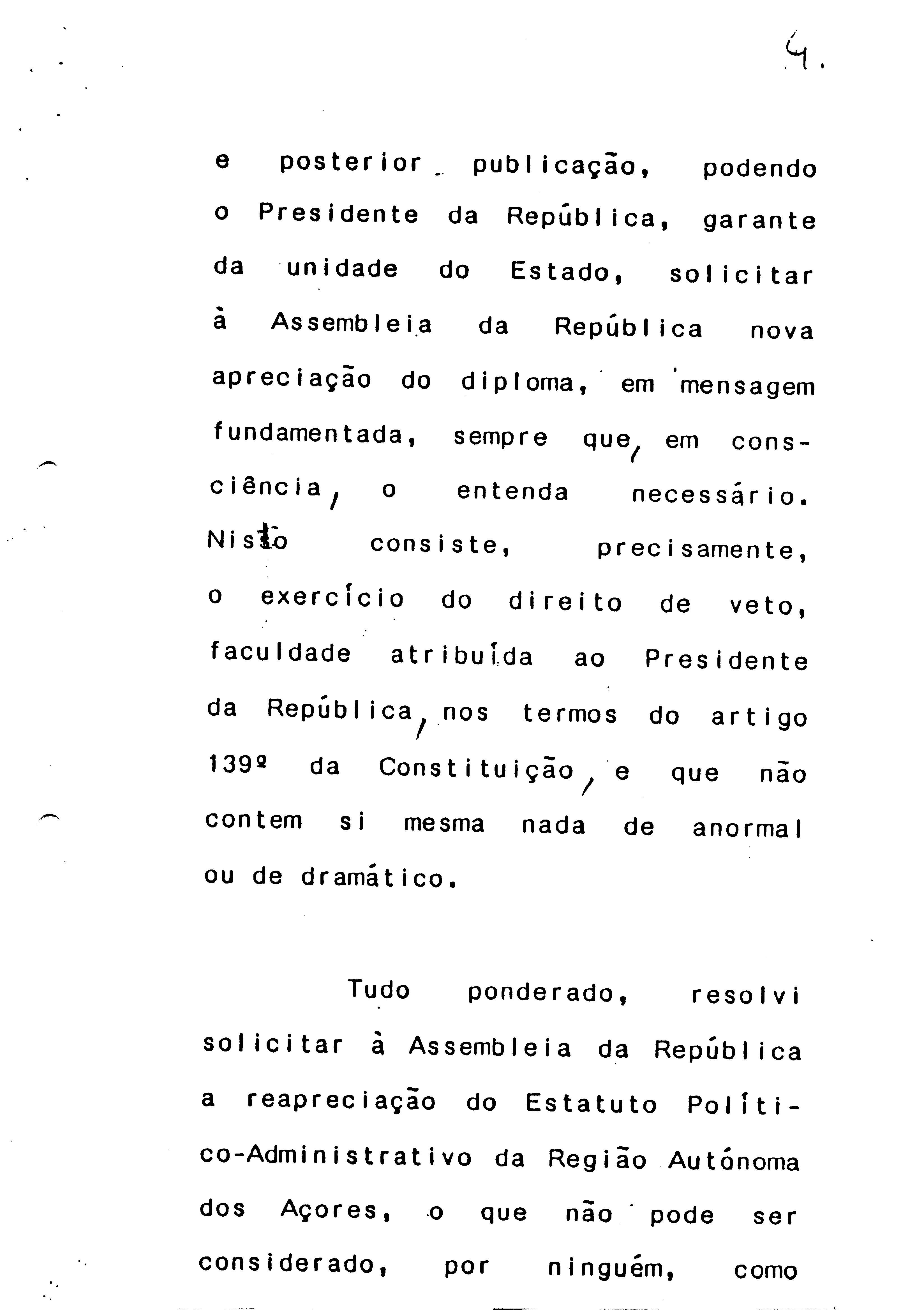 4.

e posterior publicação, podendo o Presidente da República, garante da unidade do Estado, solicitar à Assembleia da República nova apreciação do diploma, em mensagem fundamentada, sempre que, em consciência, o entenda necessário. Nisto consiste, precisamente, o exercício do direito de veto, faculdade atribuída ao Presidente da República, nos termos do artigo 139º da Constituição, e que não contem si mesma nada de anormal ou de dramático.

Tudo ponderado, resolvi solicitar à Assembleia da República a reapreciação do Estatuto Político-Administrativo da Região Autónoma dos Açores, o que não pode ser considerado, por ninguém, como